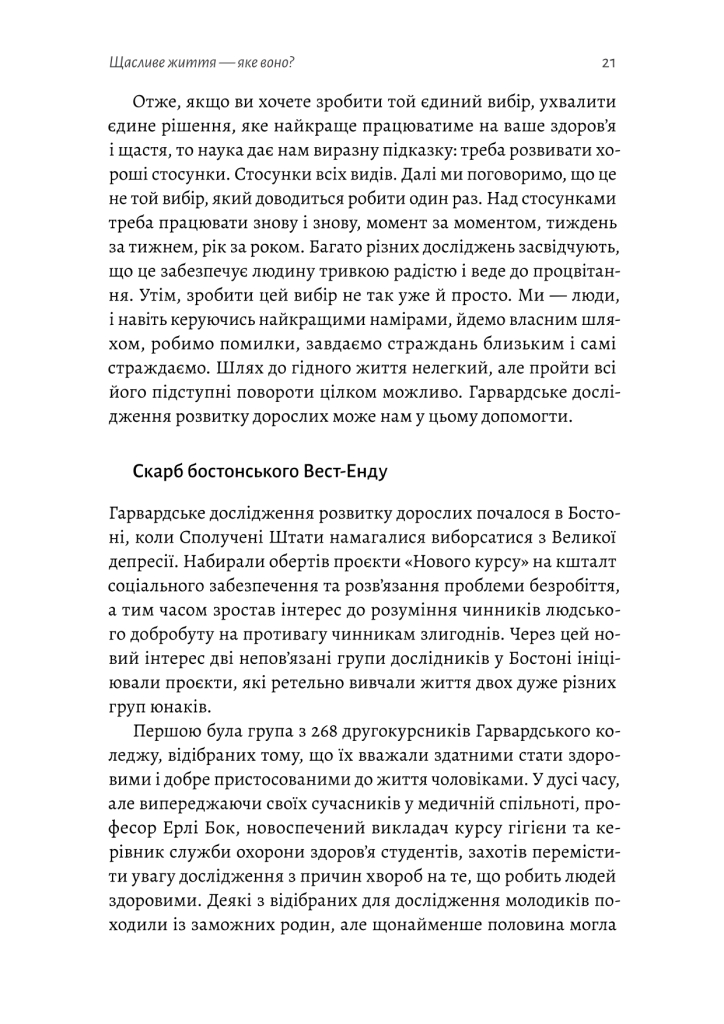 Щасливе життя — яке воно?

21

Отже, якщо ви хочете зробити той єдиний вибір, ухвалити єдине рішення, яке найкраще працюватиме на ваше здоров'я і щастя, то наука дає нам виразну підказку: треба розвивати хороші стосунки. Стосунки всіх видів. Далі ми поговоримо, що це не той вибір, який доводиться робити один раз. Над стосунками треба працювати знову і знову, момент за моментом, тиждень за тижнем, рік за роком. Багато різних досліджень засвідчують, що це забезпечує людину тривкою радістю і веде до процвітання. Утім, зробити цей вибір не так уже й просто. Ми — люди, і навіть керуючись найкращими намірами, йдемо власним шляхом, робимо помилки, завдаємо страждань близьким і самі страждаємо. Шлях до гідного життя нелегкий, але пройти всі його підступні повороти цілком можливо. Гарвардське дослідження розвитку дорослих може нам у цьому допомогти.

Скарб бостонського Вест-Енду

Гарвардське дослідження розвитку дорослих почалося в Бостоні, коли Сполучені Штати намагалися виборсатися з Великої депресії. Набирали обертів проєкти «Нового курсу» на кшталт соціального забезпечення та розв'язання проблеми безробіття, а тим часом зростав інтерес до розуміння чинників людського добробуту на противагу чинникам злигоднів. Через цей новий інтерес дві непов'язані групи дослідників у Бостоні ініціювали проєкти, які ретельно вивчали життя двох дуже різних груп юнаків.

Першою була група з 268 другокурсників Гарвардського коледжу, відібраних тому, що їх вважали здатними стати здоровими і добре пристосованими до життя чоловіками. У дусі часу, але випереджаючи своїх сучасників у медичній спільноті, професор Ерлі Бок, новоспечений викладач курсу гігієни та керівник служби охорони здоров'я студентів, захотів перемістити увагу дослідження з причин хвороб на те, що робить людей здоровими. Деякі з відібраних для дослідження молодиків походили із заможних родин, але щонайменше половина могла